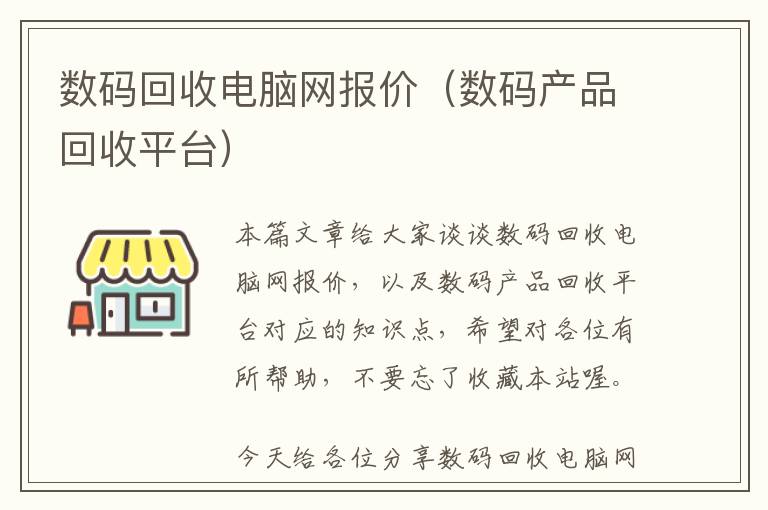 数码回收电脑网报价（数码产品回收平台）

本篇文章给大家谈谈数码回收电脑网报价，以及数码产品回收平台对应的知识点，希望对各位有所帮助，不要忘了收藏本站喔。

今天给各位分享数码回收电脑网